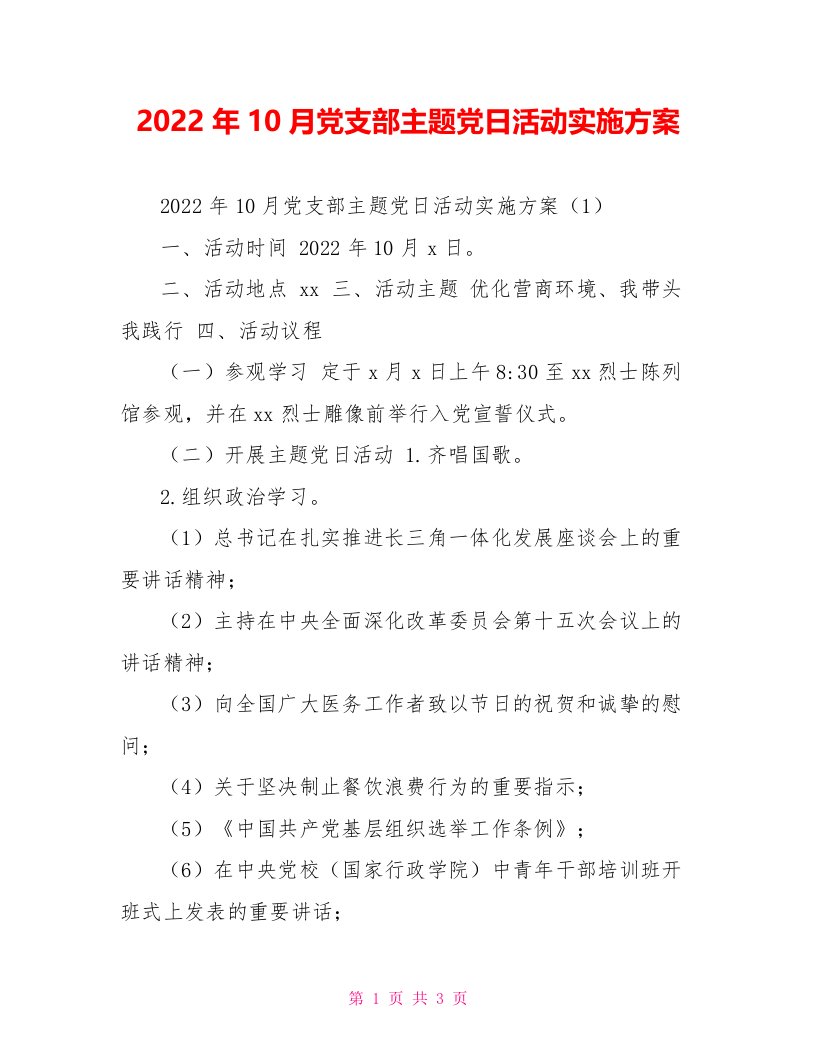 2022年10月党支部主题党日活动实施方案

2022年10月党支部主题党日活动实施方案（1）

一、活动时间 2022年10月x日。

二、活动地点 xx 三、活动主题 优化营商环境、我带头我践行 四、活动议程

（一）参观学习 定于x月x日上午8:30至xx烈士陈列馆参观，并在xx烈士雕像前举行入党宣誓仪式。

（二）开展主题党日活动 1.齐唱国歌。

2.组织政治学习。

（1）总书记在扎实推进长三角一体化发展座谈会上的重要讲话精神；

（2）主持在中央全面深化改革委员会第十五次会议上的讲话精神；

（3）向全国广大医务工作者致以节日的祝贺和诚挚的慰问；

（4）关于坚决制止餐饮浪费行为的重要指示；

（5）《中国共产党基层组织选举工作条例》；

（6）在中央党校（国家行政学院）中青年干部培训班开班式上发表的重要讲话；

第 1 页 共 3 页